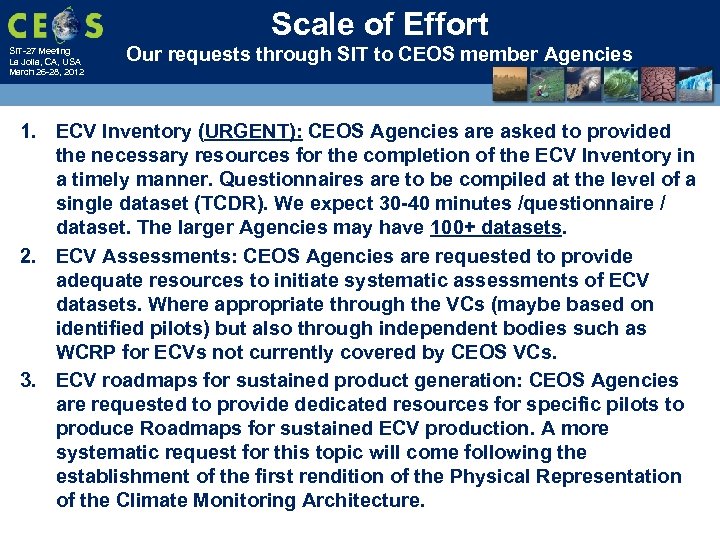 CEOS

SIT-27 Meeting
La Jolla, CA, USA
March 26-28, 2012

Scale of Effort
Our requests through SIT to CEOS member Agencies

1. ECV Inventory (URGENT): CEOS Agencies are asked to provided the necessary resources for the completion of the ECV Inventory in a timely manner. Questionnaires are to be compiled at the level of a single dataset (TCDR). We expect 30-40 minutes /questionnaire / dataset. The larger Agencies may have 100+ datasets.

2. ECV Assessments: CEOS Agencies are requested to provide adequate resources to initiate systematic assessments of ECV datasets. Where appropriate through the VCs (maybe based on identified pilots) but also through independent bodies such as WCRP for ECVs not currently covered by CEOS VCs.

3. ECV roadmaps for sustained product generation: CEOS Agencies are requested to provide dedicated resources for specific pilots to produce Roadmaps for sustained ECV production. A more systematic request for this topic will come following the establishment of the first rendition of the Physical Representation of the Climate Monitoring Architecture.